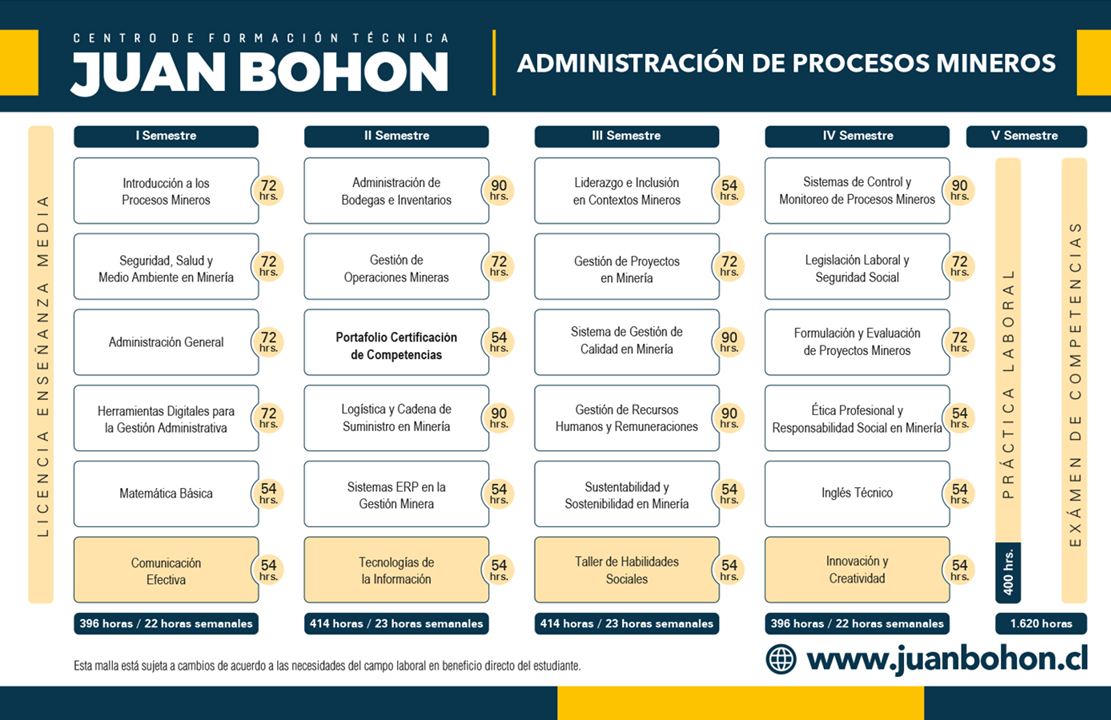 CENTRO DE FORMACIÓN TÉCNICA
JUAN BOHON

ADMINISTRACIÓN DE PROCESOS MINEROS

LICENCIA ENSEÑANZA MEDIA

I Semestre

Introducción a los Procesos Mineros 72 hrs.

Seguridad, Salud y Medio Ambiente en Minería 72 hrs.

Administración General 72 hrs.

Herramientas Digitales para la Gestión Administrativa 72 hrs.

Matemática Básica 54 hrs.

Comunicación Efectiva 54 hrs.

396 horas / 22 horas semanales

II Semestre

Administración de Bodegas e Inventarios 90 hrs.

Gestión de Operaciones Mineras 72 hrs.

Portafolio Certificación de Competencias 54 hrs.

Logística y Cadena de Suministro en Minería 90 hrs.

Sistemas ERP en la Gestión Minera 54 hrs.

Tecnologías de la Información 54 hrs.

414 horas / 23 horas semanales

III Semestre

Liderazgo e Inclusión en Contextos Mineros 54 hrs.

Gestión de Proyectos en Minería 72 hrs.

Sistema de Gestión de Calidad en Minería 90 hrs.

Gestión de Recursos Humanos y Remuneraciones 90 hrs.

Sustentabilidad y Sostenibilidad en Minería 54 hrs.

Taller de Habilidades Sociales 54 hrs.

414 horas / 23 horas semanales

IV Semestre

Sistemas de Control y Monitoreo de Procesos Mineros 90 hrs.

Legislación Laboral y Seguridad Social 72 hrs.

Formulación y Evaluación de Proyectos Mineros 72 hrs.

Ética Profesional y Responsabilidad Social en Minería 54 hrs.

Inglés Técnico 54 hrs.

Innovación y Creatividad 54 hrs.

396 horas / 22 horas semanales

V Semestre

PRÁCTICA LABORAL

400 hrs.

EXÁMEN DE COMPETENCIAS

1.620 horas

Esta malla está sujeta a cambios de acuerdo a las necesidades del campo laboral en beneficio directo del estudiante.

www.juanbohon.cl